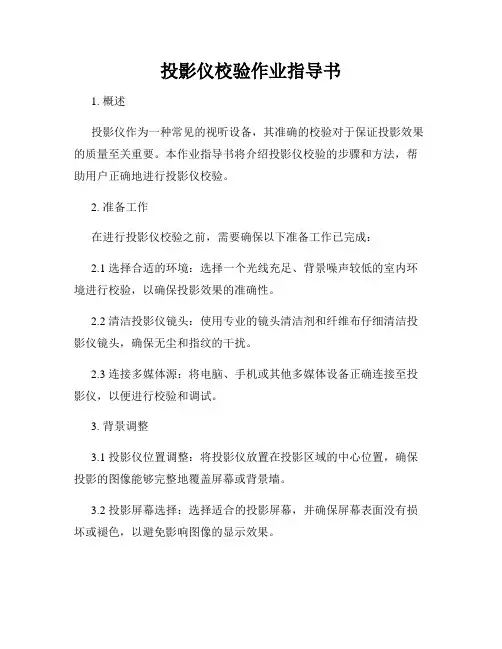 投影仪校验作业指导书

1. 概述

投影仪作为一种常见的视听设备，其准确的校验对于保证投影效果的质量至关重要。本作业指导书将介绍投影仪校验的步骤和方法，帮助用户正确地进行投影仪校验。

2. 准备工作

在进行投影仪校验之前，需要确保以下准备工作已完成：

2.1 选择合适的环境：选择一个光线充足、背景噪声较低的室内环境进行校验，以确保投影效果的准确性。

2.2 清洁投影仪镜头：使用专业的镜头清洁剂和纤维布仔细清洁投影仪镜头，确保无尘和指纹的干扰。

2.3 连接多媒体源：将电脑、手机或其他多媒体设备正确连接至投影仪，以便进行校验和调试。

3. 背景调整

3.1 投影仪位置调整：将投影仪放置在投影区域的中心位置，确保投影的图像能够完整地覆盖屏幕或背景墙。

3.2 投影屏幕选择：选择适合的投影屏幕，并确保屏幕表面没有损坏或褪色，以避免影响图像的显示效果。